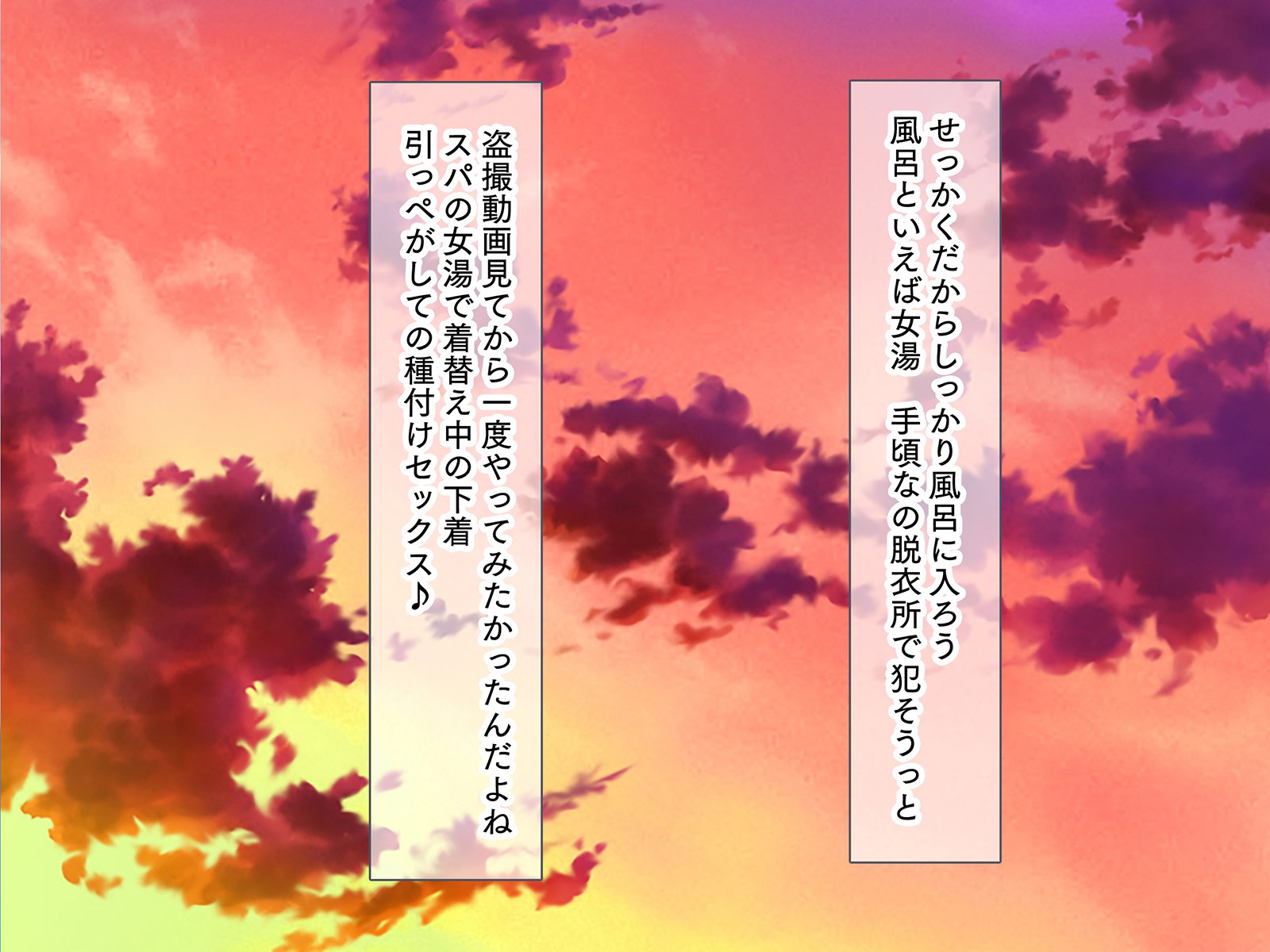 せっかくだからしっかり風呂に入ろう
風呂といえば女湯　手頃なの脱衣所で犯そうっと

盗撮動画見てから一度やってみたかったんだよね
スパの女湯で着替え中の下着
引っぺがしての種付けセックス♪